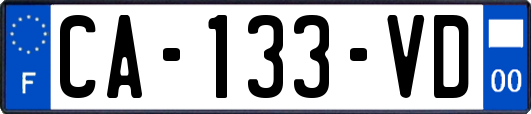 F
CA-133-VD
00